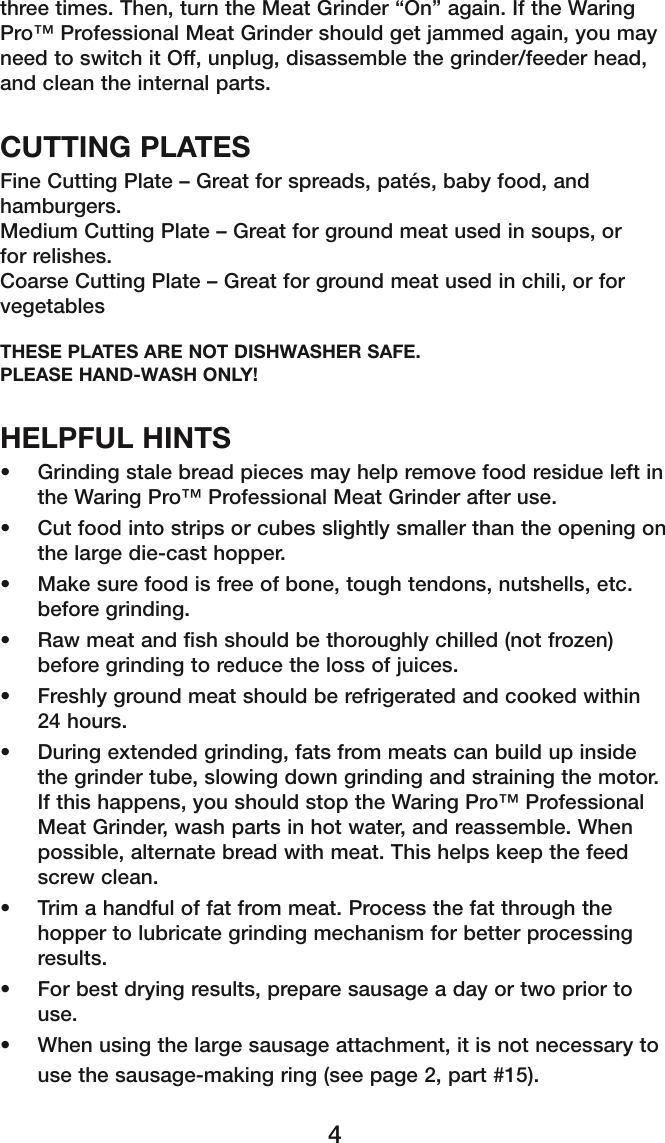 three times. Then, turn the Meat Grinder “On” again. If the Waring Pro™ Professional Meat Grinder should get jammed again, you may need to switch it Off, unplug, disassemble the grinder/feeder head, and clean the internal parts.

CUTTING PLATES
Fine Cutting Plate – Great for spreads, patés, baby food, and hamburgers.
Medium Cutting Plate – Great for ground meat used in soups, or for relishes.
Coarse Cutting Plate – Great for ground meat used in chili, or for vegetables

THESE PLATES ARE NOT DISHWASHER SAFE.
PLEASE HAND-WASH ONLY!

HELPFUL HINTS
• Grinding stale bread pieces may help remove food residue left in the Waring Pro™ Professional Meat Grinder after use.
• Cut food into strips or cubes slightly smaller than the opening on the large die-cast hopper.
• Make sure food is free of bone, tough tendons, nutshells, etc. before grinding.
• Raw meat and fish should be thoroughly chilled (not frozen) before grinding to reduce the loss of juices.
• Freshly ground meat should be refrigerated and cooked within 24 hours.
• During extended grinding, fats from meats can build up inside the grinder tube, slowing down grinding and straining the motor. If this happens, you should stop the Waring Pro™ Professional Meat Grinder, wash parts in hot water, and reassemble. When possible, alternate bread with meat. This helps keep the feed screw clean.
• Trim a handful of fat from meat. Process the fat through the hopper to lubricate grinding mechanism for better processing results.
• For best drying results, prepare sausage a day or two prior to use.
• When using the large sausage attachment, it is not necessary to use the sausage-making ring (see page 2, part #15).

4